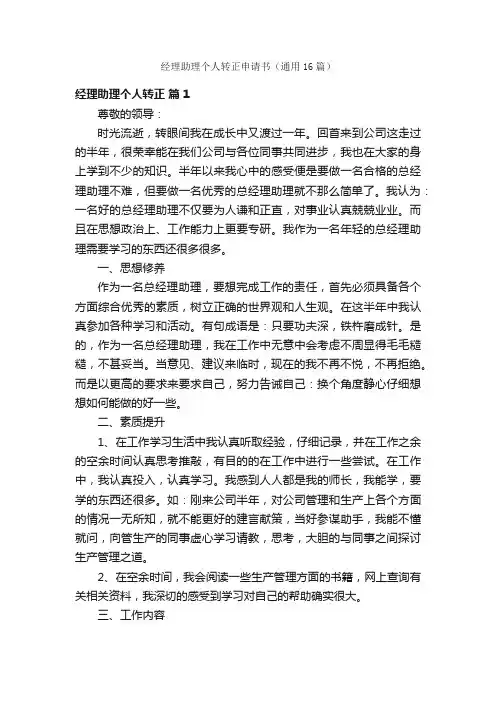 经理助理个人转正申请书（通用16篇）

经理助理个人转正 篇1

尊敬的领导：

时光流逝，转眼间我在成长中又渡过一年。回首来到公司这走过的半年，很荣幸能在我们公司与各位同事共同进步，我也在大家的身上学到不少的知识。半年以来我心中的感受便是要做一名合格的总经理助理不难，但要做一名优秀的总经理助理就不那么简单了。我认为：一名好的总经理助理不仅要为人谦和正直，对事业认真兢兢业业。而且在思想政治上、工作能力上更要专研。我作为一名年轻的总经理助理需要学习的东西还很多很多。

一、思想修养

作为一名总经理助理，要想完成工作的责任，首先必须具备各个方面综合优秀的素质，树立正确的世界观和人生观。在这半年中我认真参加各种学习和活动。有句成语是：只要功夫深，铁杵磨成针。是的，作为一名总经理助理，我在工作中无意中会考虑不周显得毛毛糙糙，不甚妥当。当意见、建议来临时，现在的我不再不悦，不再拒绝。而是以更高的要求来要求自己，努力告诫自己：换个角度静心仔细想想如何能做的好一些。

二、素质提升

1、在工作学习生活中我认真听取经验，仔细记录，并在工作之余的空余时间认真思考推敲，有目的的在工作中进行一些尝试。在工作中，我认真投入，认真学习。我感到人人都是我的师长，我能学，要学的东西还很多。如：刚来公司半年，对公司管理和生产上各个方面的情况一无所知，就不能更好的建言献策，当好参谋助手，我能不懂就问，向管生产的同事虚心学习请教，思考，大胆的与同事之间探讨生产管理之道。

2、在空余时间，我会阅读一些生产管理方面的书籍，网上查询有关相关资料，我深切的感受到学习对自己的帮助确实很大。

三、工作内容